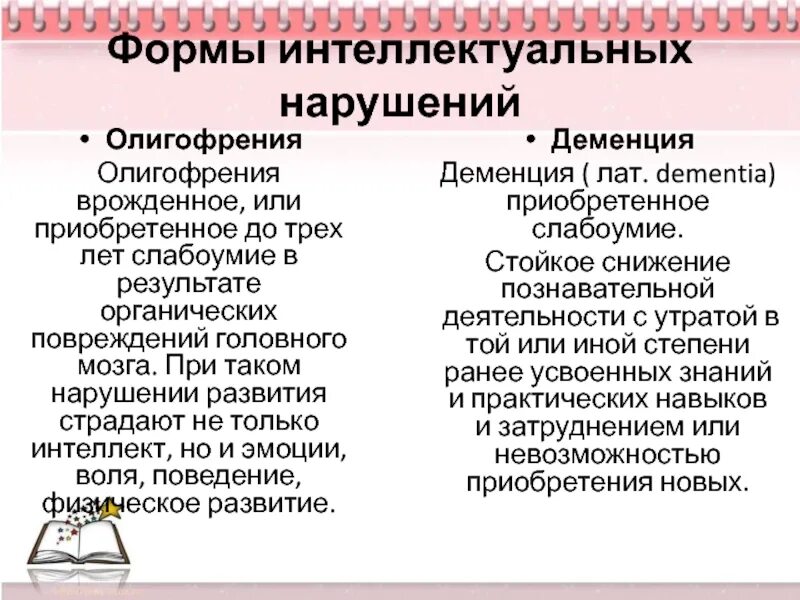 Формы интеллектуальных нарушений

• Олигофрения

Олигофрения врожденное, или приобретенное до трех лет слабоумие в результате органических повреждений головного мозга. При таком нарушении развития страдают не только интеллект, но и эмоции, воля, поведение, физическое развитие.

• Деменция

Деменция ( лат. dementia) приобретенное слабоумие.

Стойкое снижение познавательной деятельности с утратой в той или иной степени ранее усвоенных знаний и практических навыков и затруднением или невозможностью приобретения новых.